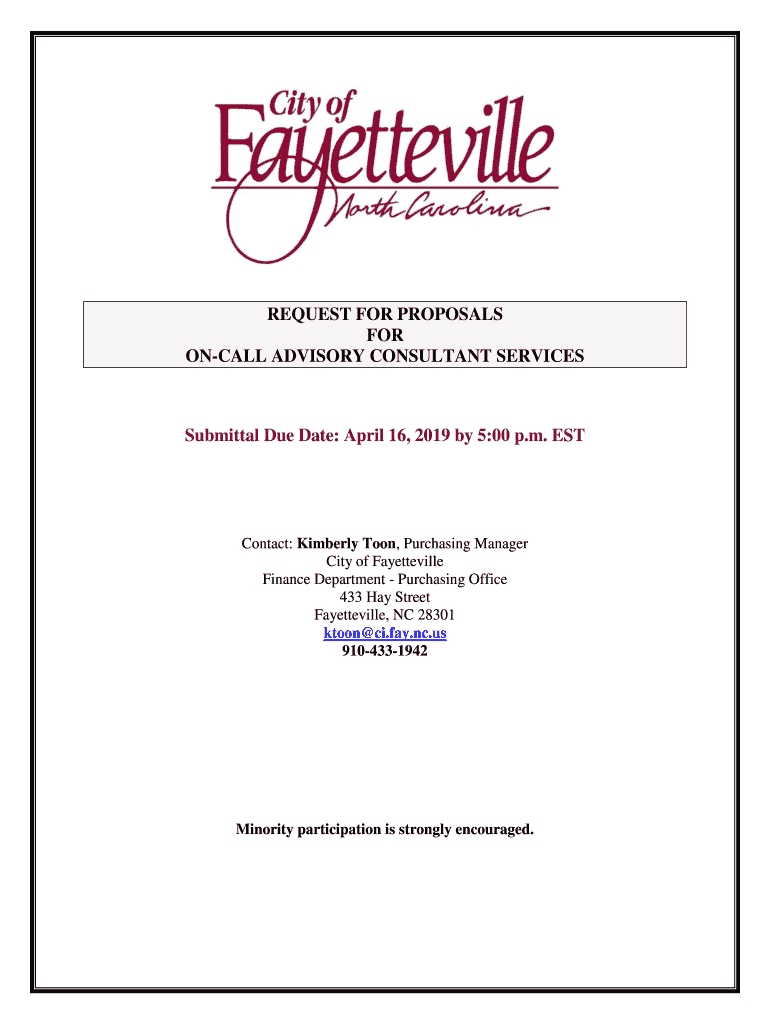 City of
Fayetteville
North Carolina

REQUEST FOR PROPOSALS
FOR
ON-CALL ADVISORY CONSULTANT SERVICES

Submittal Due Date: April 16, 2019 by 5:00 p.m. EST

Contact: Kimberly Toon, Purchasing Manager
City of Fayetteville
Finance Department - Purchasing Office
433 Hay Street
Fayetteville, NC 28301
ktoon@ci.fay.nc.us
910-433-1942

Minority participation is strongly encouraged.